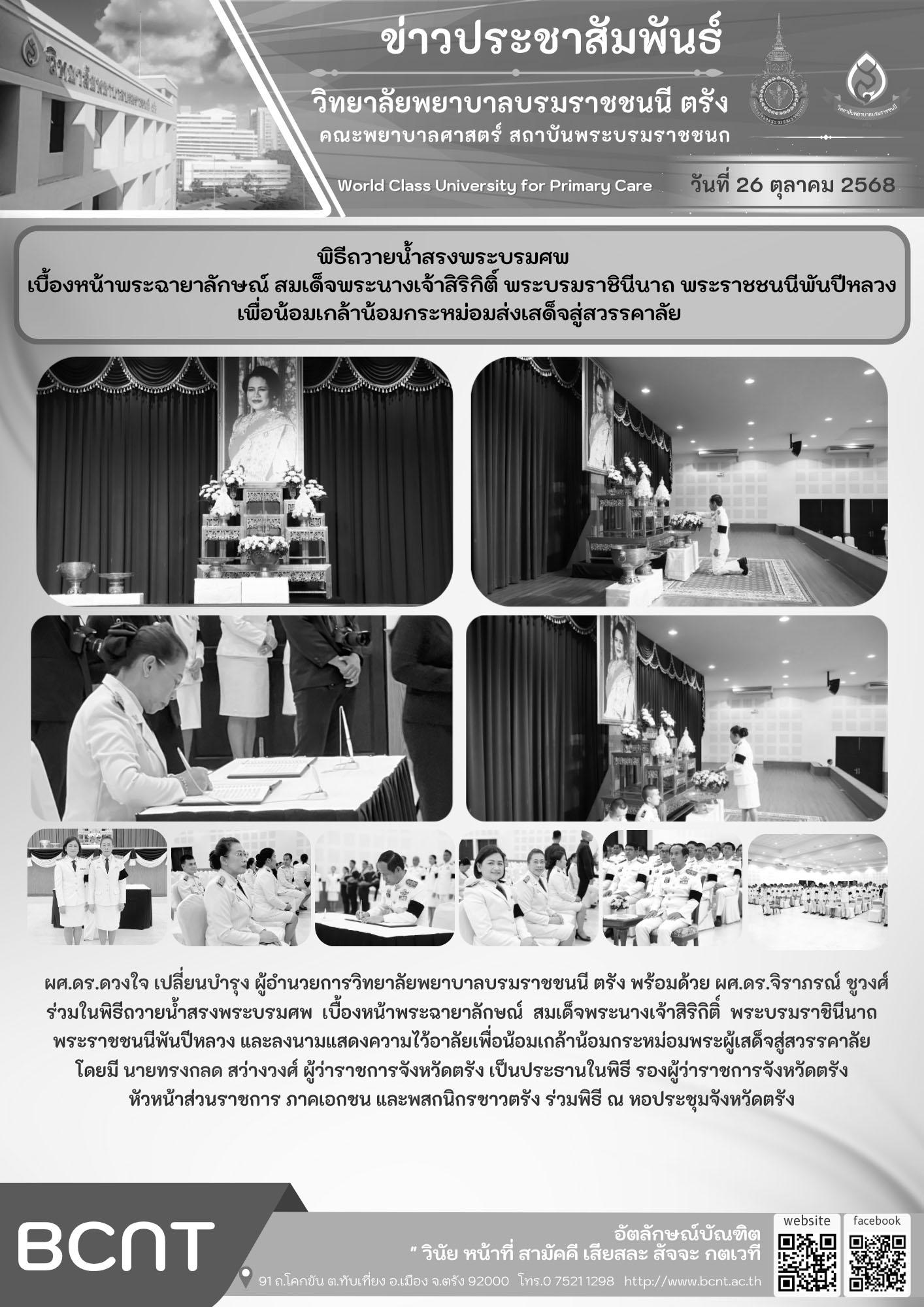 ข่าวประชาสัมพันธ์

วิทยาลัยพยาบาลบรมราชชนนี ตรัง
คณะพยาบาลศาสตร์ สถาบันพระบรมราชชนก

World Class University for Primary Care

วันที่ 26 ตุลาคม 2568

พิธีถวายน้ำสรงพระบรมศพ
เบื้องหน้าพระฉายาลักษณ์ สมเด็จพระนางเจ้าสิริกิติ์ พระบรมราชินีนาถ พระราชชนนีพันปีหลวง
เพื่อน้อมเกล้าน้อมกระหม่อมส่งเสด็จสู่สวรรคาลัย

ผศ.ดร.ดวงใจ เปลี่ยนบำรุง ผู้อำนวยการวิทยาลัยพยาบาลบรมราชชนนี ตรัง พร้อมด้วย ผศ.ดร.จิราภรณ์ ชูวงศ์ ร่วมในพิธีถวายน้ำสรงพระบรมศพ เบื้องหน้าพระฉายาลักษณ์ สมเด็จพระนางเจ้าสิริกิติ์ พระบรมราชินีนาถ พระราชชนนีพันปีหลวง และลงนามแสดงความไว้อาลัยเพื่อน้อมเกล้าน้อมกระหม่อมพระผู้เสด็จสู่สวรรคาลัย โดยมี นายทรงกลด สว่างวงศ์ ผู้ว่าราชการจังหวัดตรัง เป็นประธานในพิธี รองผู้ว่าราชการจังหวัดตรัง หัวหน้าส่วนราชการ ภาคเอกชน และพสกนิกรชาวตรัง ร่วมพิธี ณ หอประชุมจังหวัดตรัง

BCNT

อัตลักษณ์บัณฑิต
" วินัย หน้าที่ สามัคคี เสียสละ สัจจะ กตเวที

91 ถ.โคกขัน ต.ทับเที่ยง อ.เมือง จ.ตรัง 92000 โทร.0 7521 1298 http://www.bcnt.ac.th

website

facebook